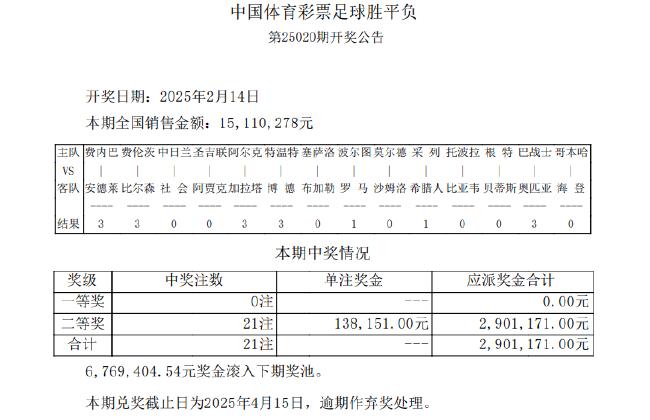 中国体育彩票足球胜平负

第25020期开奖公告

开奖日期：2025年2月14日

本期全国销售金额：15,110,278元

| 主队 | 费内巴 | 费伦茨 | 中日兰 | 圣吉联 | 阿尔克 | 特温特 | 塞萨洛 | 波尔图 | 莫尔德 | 采　列 | 托波拉 | 根　特 | 巴战士 | 哥本哈 |
|---|---|---|---|---|---|---|---|---|---|---|---|---|---|---|
| VS | \| | \| | \| | \| | \| | \| | \| | \| | \| | \| | \| | \| | \| | \| |
| 客队 | 安德莱 | 比尔森 | 社　会 | 阿贾克 | 加拉塔 | 博　德 | 布加勒 | 罗　马 | 沙姆洛 | 希腊人 | 比亚韦 | 贝蒂斯 | 奥匹亚 | 海　登 |
| 结果 | 3 | 3 | 0 | 0 | 3 | 3 | 0 | 1 | 0 | 1 | 0 | 0 | 3 | 0 |

本期中奖情况

| 奖级 | 中奖注数 | 单注奖金 | 应派奖金合计 |
|---|---|---|---|
| 一等奖 | 0注 | --- | 0.00元 |
| 二等奖 | 21注 | 138,151.00元 | 2,901,171.00元 |
| 合计 | 21注 | --- | 2,901,171.00元 |

6,769,404.54元奖金滚入下期奖池。

本期兑奖截止日为2025年4月15日，逾期作弃奖处理。